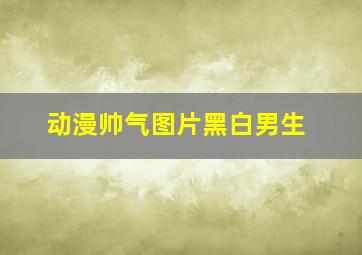 动漫帅气图片黑白男生